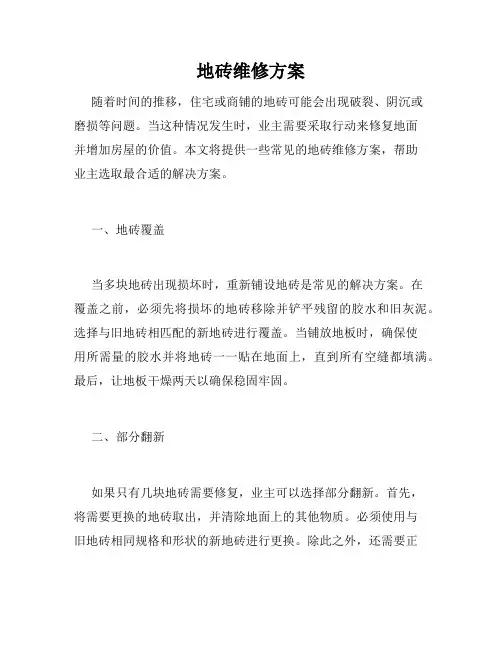 地砖维修方案

随着时间的推移，住宅或商铺的地砖可能会出现破裂、阴沉或磨损等问题。当这种情况发生时，业主需要采取行动来修复地面并增加房屋的价值。本文将提供一些常见的地砖维修方案，帮助业主选取最合适的解决方案。

一、地砖覆盖

当多块地砖出现损坏时，重新铺设地砖是常见的解决方案。在覆盖之前，必须先将损坏的地砖移除并铲平残留的胶水和旧灰泥。选择与旧地砖相匹配的新地砖进行覆盖。当铺放地板时，确保使用所需量的胶水并将地砖一一贴在地面上，直到所有空缝都填满。最后，让地板干燥两天以确保稳固牢固。

二、部分翻新

如果只有几块地砖需要修复，业主可以选择部分翻新。首先，将需要更换的地砖取出，并清除地面上的其他物质。必须使用与旧地砖相同规格和形状的新地砖进行更换。除此之外，还需要正